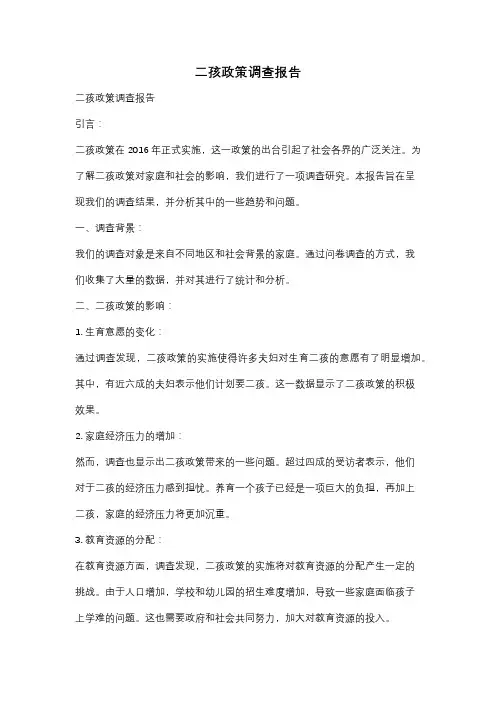 二孩政策调查报告

二孩政策调查报告

引言：

二孩政策在 2016 年正式实施，这一政策的出台引起了社会各界的广泛关注。为了解二孩政策对家庭和社会的影响，我们进行了一项调查研究。本报告旨在呈现我们的调查结果，并分析其中的一些趋势和问题。

一、调查背景：

我们的调查对象是来自不同地区和社会背景的家庭。通过问卷调查的方式，我们收集了大量的数据，并对其进行了统计和分析。

二、二孩政策的影响：

1. 生育意愿的变化：

通过调查发现，二孩政策的实施使得许多夫妇对生育二孩的意愿有了明显增加。其中，有近六成的夫妇表示他们计划要二孩。这一数据显示了二孩政策的积极效果。

2. 家庭经济压力的增加：

然而，调查也显示出二孩政策带来的一些问题。超过四成的受访者表示，他们对于二孩的经济压力感到担忧。养育一个孩子已经是一项巨大的负担，再加上二孩，家庭的经济压力将更加沉重。

3. 教育资源的分配：

在教育资源方面，调查发现，二孩政策的实施将对教育资源的分配产生一定的挑战。由于人口增加，学校和幼儿园的招生难度增加，导致一些家庭面临孩子上学难的问题。这也需要政府和社会共同努力，加大对教育资源的投入。